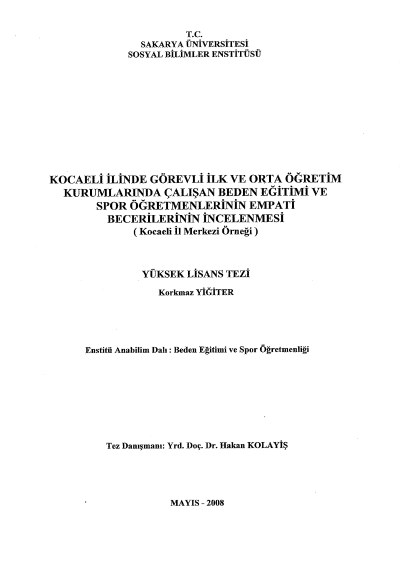 T.C.
SAKARYA ÜNİVERSİTESİ
SOSYAL BİLİMLER ENSTİTÜSÜ

KOCAELİ İLİNDE GÖREVLİ İLK VE ORTA ÖĞRETİM KURUMLARINDA ÇALIŞAN BEDEN EĞİTİMİ VE SPOR ÖĞRETMENLERİNİN EMPATİ BECERİLERİNİN İNCELENMESİ
( Kocaeli İl Merkezi Örneği )

YÜKSEK LİSANS TEZİ
Korkmaz YİĞİTER

Enstitü Anabilim Dalı : Beden Eğitimi ve Spor Öğretmenliği

Tez Danışmanı: Yrd. Doç. Dr. Hakan KOLAYİŞ

MAYIS - 2008